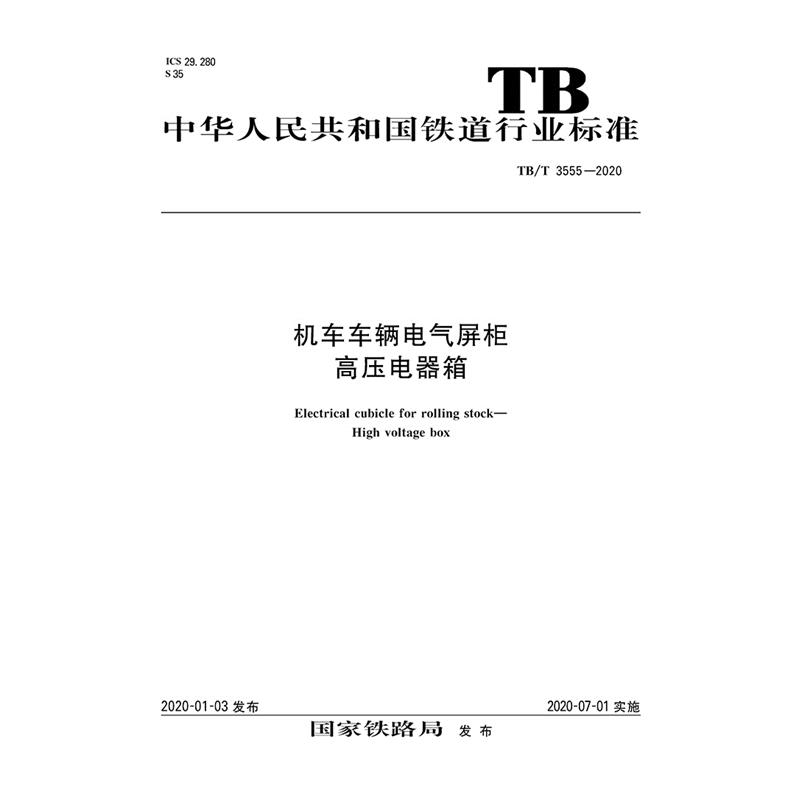 ICS 29.280
S 35

TB

中华人民共和国铁道行业标准

TB/T 3555—2020

机车车辆电气屏柜
高压电器箱

Electrical cubicle for rolling stock—
High voltage box

2020-01-03发布 2020-07-01实施

国家铁路局 发布